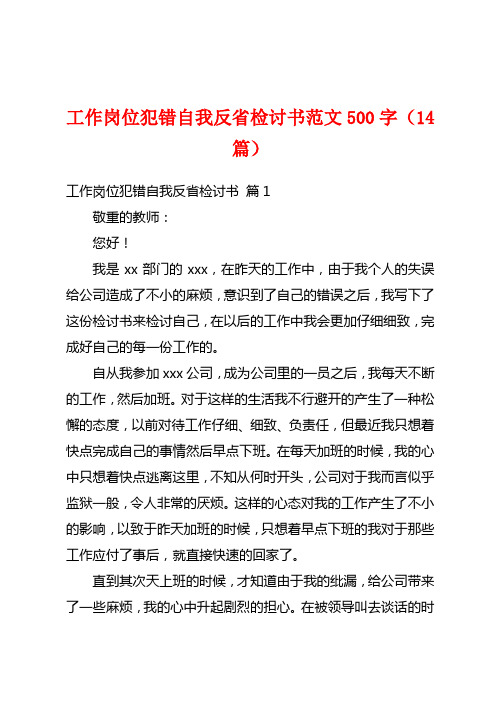 工作岗位犯错自我反省检讨书范文 500 字（14 篇）

工作岗位犯错自我反省检讨书 篇 1

敬重的教师：

您好！

我是 xx 部门的 xxx，在昨天的工作中，由于我个人的失误给公司造成了不小的麻烦，意识到了自己的错误之后，我写下了这份检讨书来检讨自己，在以后的工作中我会更加仔细细致，完成好自己的每一份工作的。

自从我参加 xxx 公司，成为公司里的一员之后，我每天不断的工作，然后加班。对于这样的生活我不行避开的产生了一种松懈的态度，以前对待工作仔细、细致、负责任，但最近我只想着快点完成自己的事情然后早点下班。在每天加班的时候，我的心中只想着快点逃离这里，不知从何时开头，公司对于我而言似乎监狱一般，令人非常的厌烦。这样的心态对我的工作产生了不小的影响，以致于昨天加班的时候，只想着早点下班的我对于那些工作应付了事后，就直接快速的回家了。

直到其次天上班的时候，才知道由于我的纰漏，给公司带来了一些麻烦，我的心中升起剧烈的担心。在被领导叫去谈话的时